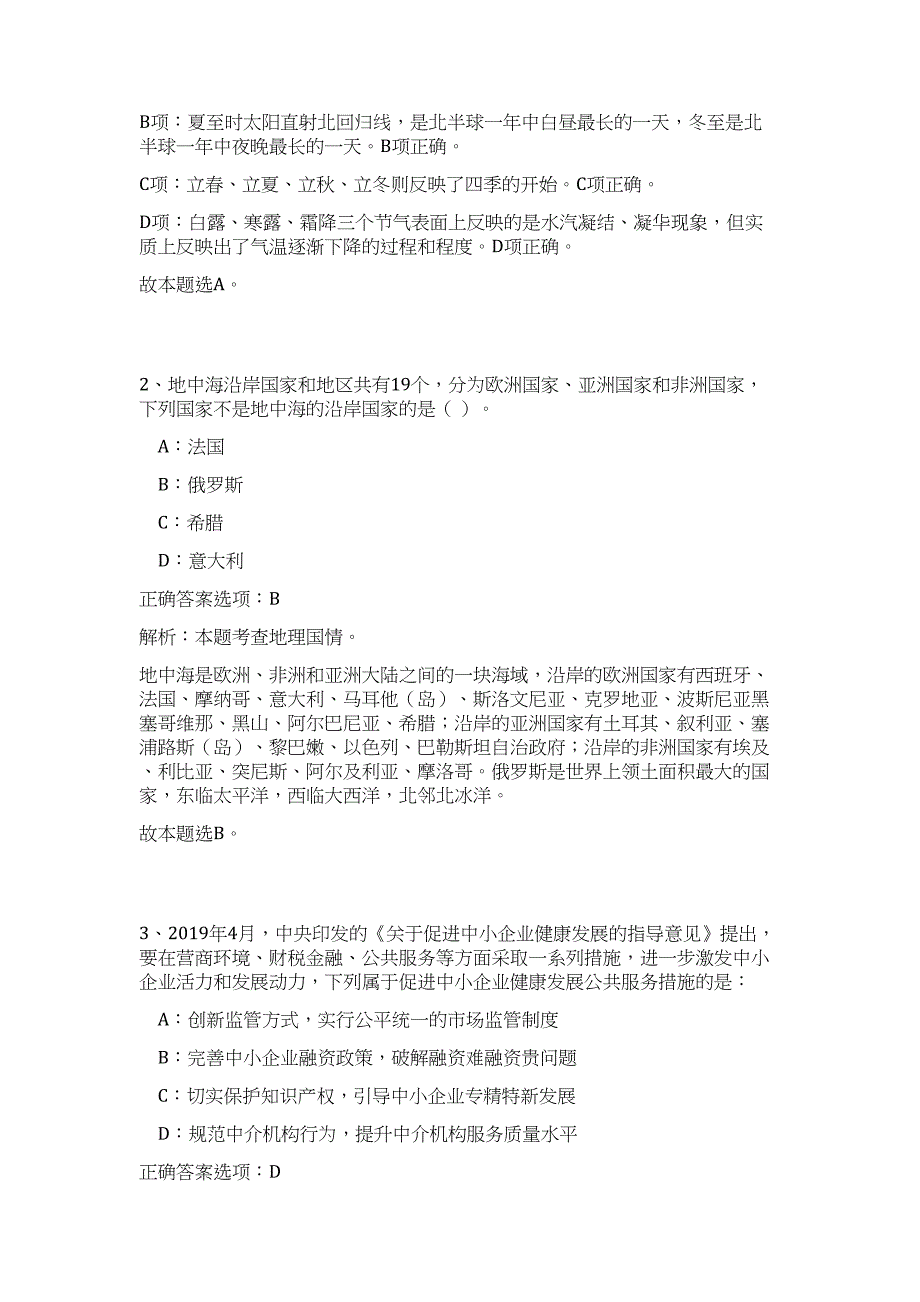 B项：夏至时太阳直射北回归线，是北半球一年中白昼最长的一天，冬至是北半球一年中夜晚最长的一天。B项正确。

C项：立春、立夏、立秋、立冬则反映了四季的开始。C项正确。

D项：白露、寒露、霜降三个节气表面上反映的是水汽凝结、凝华现象，但实质上反映出了气温逐渐下降的过程和程度。D项正确。

故本题选A。

2、地中海沿岸国家和地区共有19个，分为欧洲国家、亚洲国家和非洲国家，下列国家不是地中海的沿岸国家的是（ ）。

A：法国

B：俄罗斯

C：希腊

D：意大利

正确答案选项：B

解析：本题考查地理国情。

地中海是欧洲、非洲和亚洲大陆之间的一块海域，沿岸的欧洲国家有西班牙、法国、摩纳哥、意大利、马耳他（岛）、斯洛文尼亚、克罗地亚、波斯尼亚黑塞哥维那、黑山、阿尔巴尼亚、希腊；沿岸的亚洲国家有土耳其、叙利亚、塞浦路斯（岛）、黎巴嫩、以色列、巴勒斯坦自治政府；沿岸的非洲国家有埃及、利比亚、突尼斯、阿尔及利亚、摩洛哥。俄罗斯是世界上领土面积最大的国家，东临太平洋，西临大西洋，北邻北冰洋。

故本题选B。

3、2019年4月，中央印发的《关于促进中小企业健康发展的指导意见》提出，要在营商环境、财税金融、公共服务等方面采取一系列措施，进一步激发中小企业活力和发展动力，下列属于促进中小企业健康发展公共服务措施的是：

A：创新监管方式，实行公平统一的市场监管制度

B：完善中小企业融资政策，破解融资难融资贵问题

C：切实保护知识产权，引导中小企业专精特新发展

D：规范中介机构行为，提升中介机构服务质量水平

正确答案选项：D